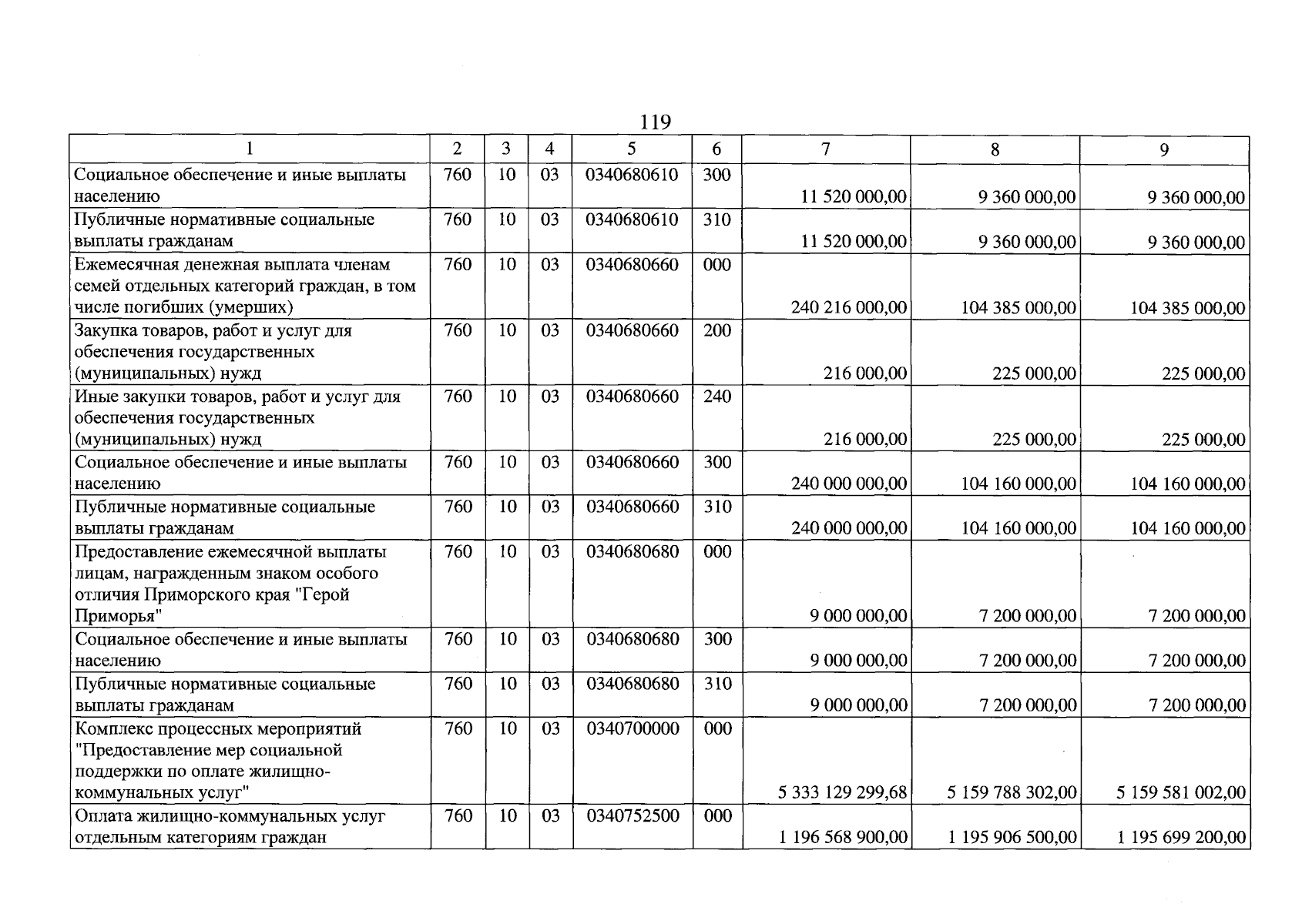 119

| 1 | 2 | 3 | 4 | 5 | 6 | 7 | 8 | 9 |
|---|---|---|---|---|---|---|---|---|
| Социальное обеспечение и иные выплаты населению | 760 | 10 | 03 | 0340680610 | 300 | 11 520 000,00 | 9 360 000,00 | 9 360 000,00 |
| Публичные нормативные социальные выплаты гражданам | 760 | 10 | 03 | 0340680610 | 310 | 11 520 000,00 | 9 360 000,00 | 9 360 000,00 |
| Ежемесячная денежная выплата членам семей отдельных категорий граждан, в том числе погибших (умерших) | 760 | 10 | 03 | 0340680660 | 000 | 240 216 000,00 | 104 385 000,00 | 104 385 000,00 |
| Закупка товаров, работ и услуг для обеспечения государственных (муниципальных) нужд | 760 | 10 | 03 | 0340680660 | 200 | 216 000,00 | 225 000,00 | 225 000,00 |
| Иные закупки товаров, работ и услуг для обеспечения государственных (муниципальных) нужд | 760 | 10 | 03 | 0340680660 | 240 | 216 000,00 | 225 000,00 | 225 000,00 |
| Социальное обеспечение и иные выплаты населению | 760 | 10 | 03 | 0340680660 | 300 | 240 000 000,00 | 104 160 000,00 | 104 160 000,00 |
| Публичные нормативные социальные выплаты гражданам | 760 | 10 | 03 | 0340680660 | 310 | 240 000 000,00 | 104 160 000,00 | 104 160 000,00 |
| Предоставление ежемесячной выплаты лицам, награжденным знаком особого отличия Приморского края "Герой Приморья" | 760 | 10 | 03 | 0340680680 | 000 | 9 000 000,00 | 7 200 000,00 | 7 200 000,00 |
| Социальное обеспечение и иные выплаты населению | 760 | 10 | 03 | 0340680680 | 300 | 9 000 000,00 | 7 200 000,00 | 7 200 000,00 |
| Публичные нормативные социальные выплаты гражданам | 760 | 10 | 03 | 0340680680 | 310 | 9 000 000,00 | 7 200 000,00 | 7 200 000,00 |
| Комплекс процессных мероприятий "Предоставление мер социальной поддержки по оплате жилищно-коммунальных услуг" | 760 | 10 | 03 | 0340700000 | 000 | 5 333 129 299,68 | 5 159 788 302,00 | 5 159 581 002,00 |
| Оплата жилищно-коммунальных услуг отдельным категориям граждан | 760 | 10 | 03 | 0340752500 | 000 | 1 196 568 900,00 | 1 195 906 500,00 | 1 195 699 200,00 |